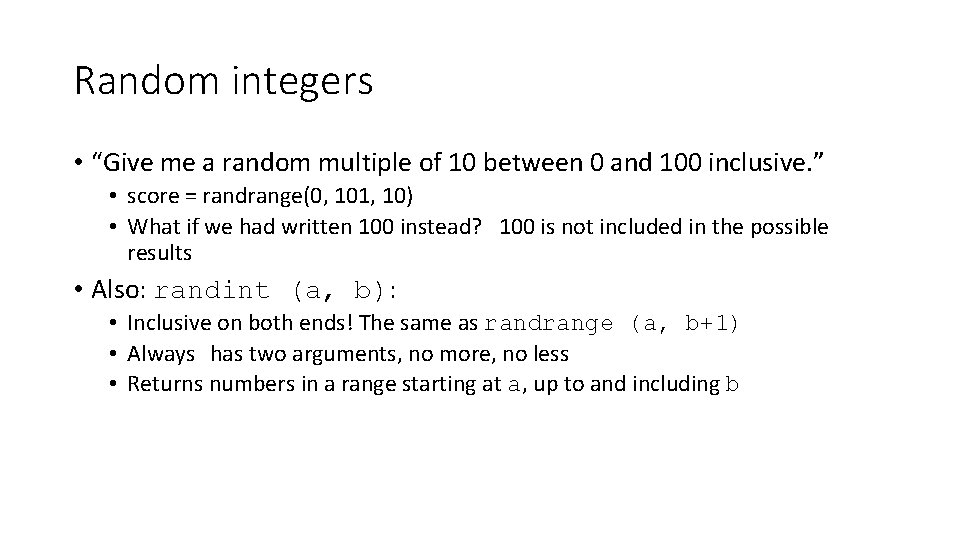 Random integers

• “Give me a random multiple of 10 between 0 and 100 inclusive.”
  • score = randrange(0, 101, 10)
  • What if we had written 100 instead? 100 is not included in the possible results

• Also: randint (a, b):
  • Inclusive on both ends! The same as randrange (a, b+1)
  • Always has two arguments, no more, no less
  • Returns numbers in a range starting at a, up to and including b